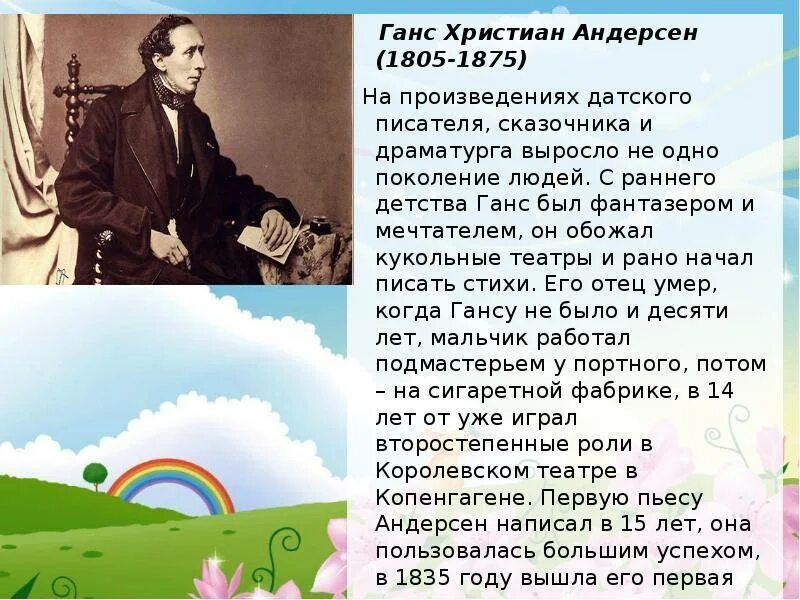 Ганс Христиан Андерсен (1805-1875)

На произведениях датского писателя, сказочника и драматурга выросло не одно поколение людей. С раннего детства Ганс был фантазером и мечтателем, он обожал кукольные театры и рано начал писать стихи. Его отец умер, когда Гансу не было и десяти лет, мальчик работал подмастерьем у портного, потом – на сигаретной фабрике, в 14 лет от уже играл второстепенные роли в Королевском театре в Копенгагене. Первую пьесу Андерсен написал в 15 лет, она пользовалась большим успехом, в 1835 году вышла его первая